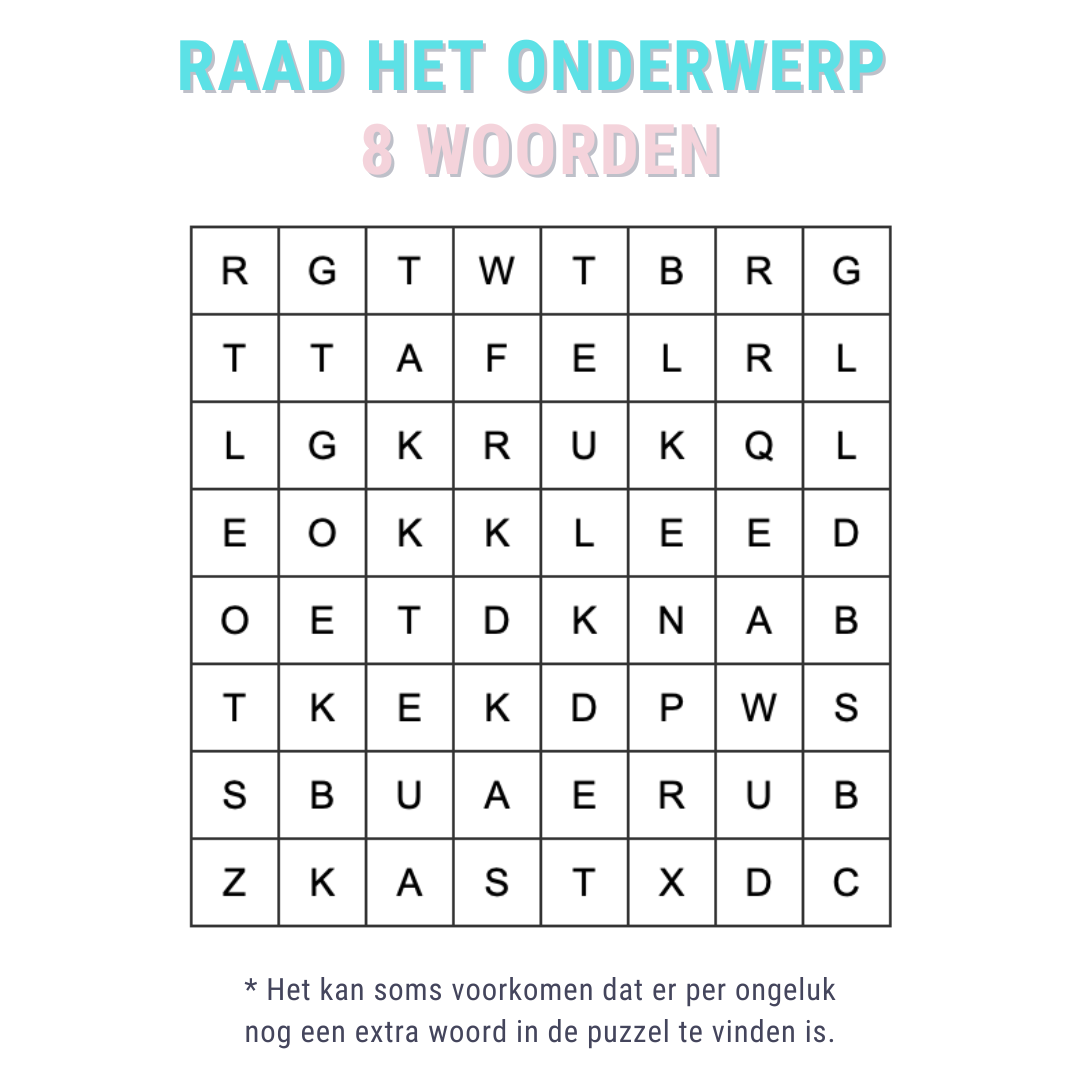 RAAD HET ONDERWERP
8 WOORDEN

| R | G | T | W | T | B | R | G |
|---|---|---|---|---|---|---|---|
| T | T | A | F | E | L | R | L |
| L | G | K | R | U | K | Q | L |
| E | O | K | K | L | E | E | D |
| O | E | T | D | K | N | A | B |
| T | K | E | K | D | P | W | S |
| S | B | U | A | E | R | U | B |
| Z | K | A | S | T | X | D | C |

* Het kan soms voorkomen dat er per ongeluk nog een extra woord in de puzzel te vinden is.